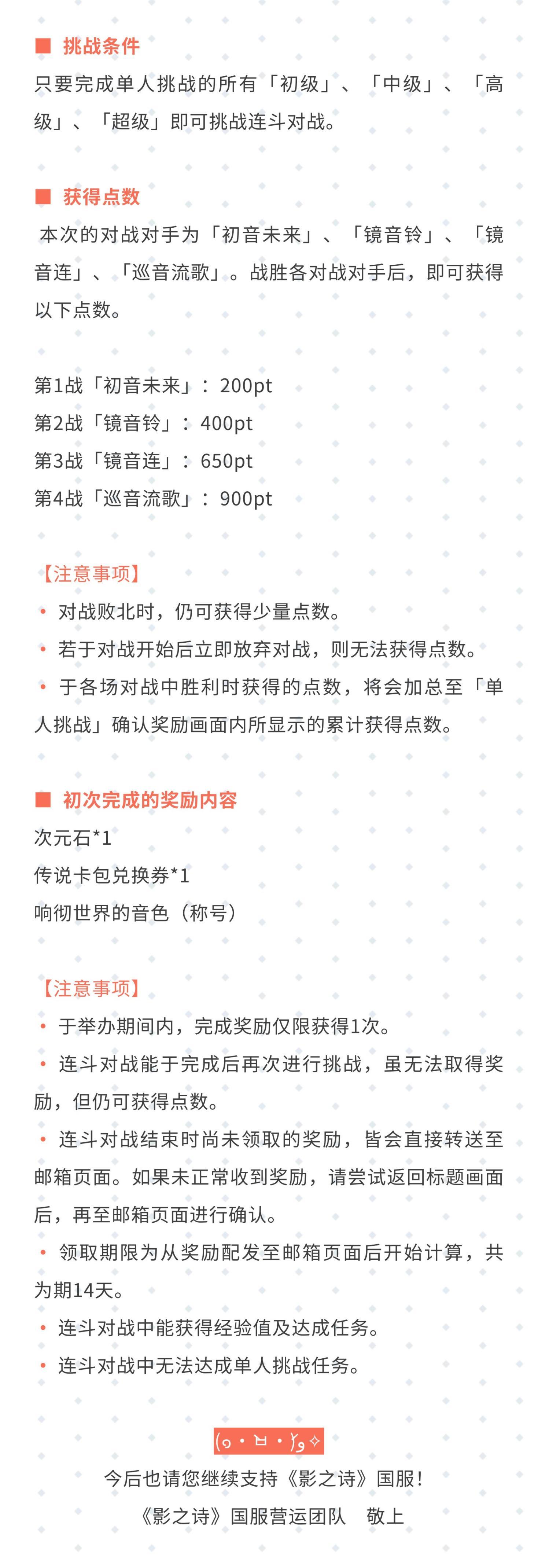 ■ 挑战条件
只要完成单人挑战的所有「初级」、「中级」、「高级」、「超级」即可挑战连斗对战。

■ 获得点数
本次的对战对手为「初音未来」、「镜音铃」、「镜音连」、「巡音流歌」。战胜各对战对手后，即可获得以下点数。

第1战「初音未来」：200pt
第2战「镜音铃」：400pt
第3战「镜音连」：650pt
第4战「巡音流歌」：900pt

【注意事项】
• 对战败北时，仍可获得少量点数。
• 若于对战开始后立即放弃对战，则无法获得点数。
• 于各场对战中胜利时获得的点数，将会加总至「单人挑战」确认奖励画面内所显示的累计获得点数。

■ 初次完成的奖励内容
次元石*1
传说卡包兑换券*1
响彻世界的音色（称号）

【注意事项】
• 于举办期间内，完成奖励仅限获得1次。
• 连斗对战能于完成后再次进行挑战，虽无法取得奖励，但仍可获得点数。
• 连斗对战结束时尚未领取的奖励，皆会直接转送至邮箱页面。如果未正常收到奖励，请尝试返回标题画面后，再至邮箱页面进行确认。
• 领取期限为从奖励配发至邮箱页面后开始计算，共为期14天。
• 连斗对战中能获得经验值及达成任务。
• 连斗对战中无法达成单人挑战任务。

(๑•ㅂ•)و✧
今后也请您继续支持《影之诗》国服！
《影之诗》国服营运团队 敬上